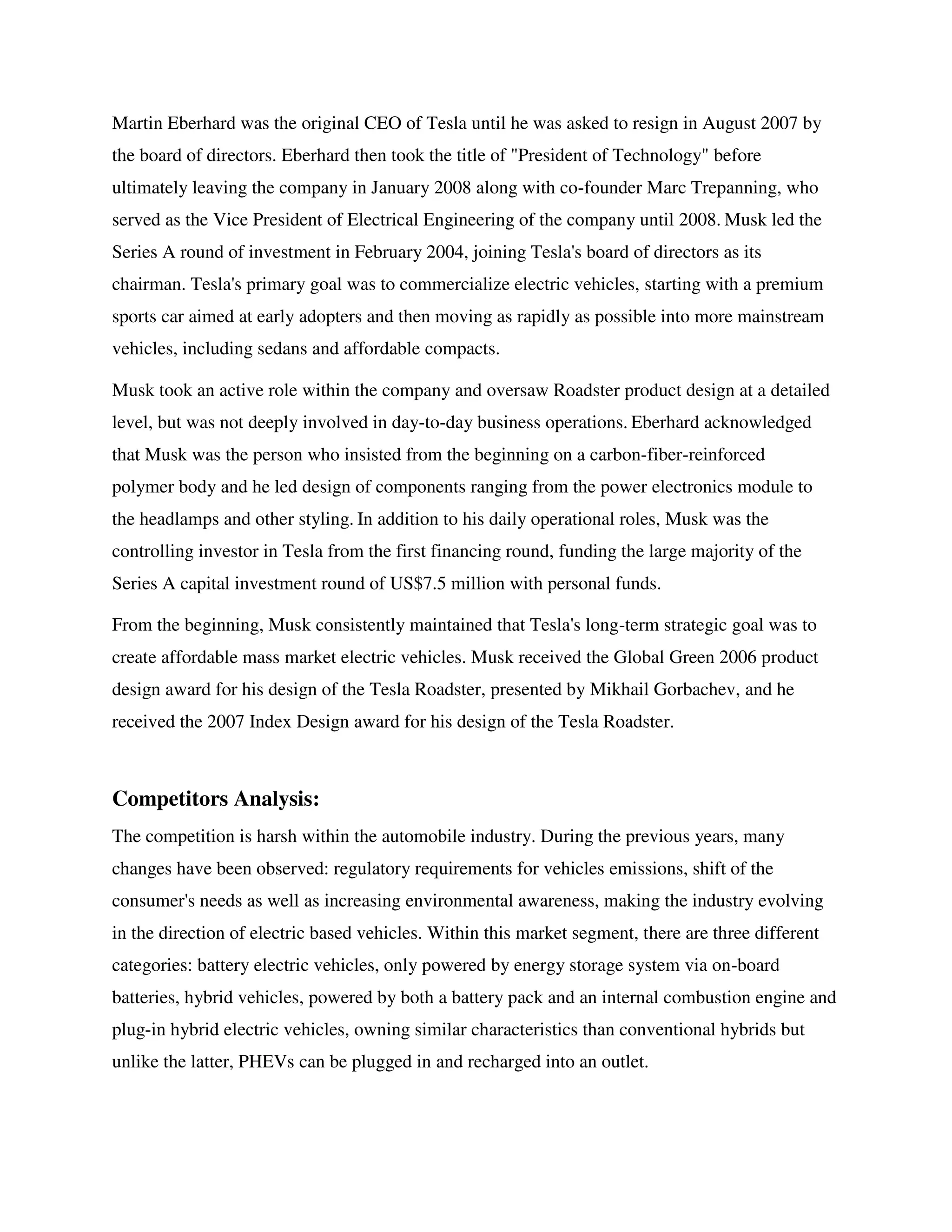 Martin Eberhard was the original CEO of Tesla until he was asked to resign in August 2007 by the board of directors. Eberhard then took the title of "President of Technology" before ultimately leaving the company in January 2008 along with co-founder Marc Trepanning, who served as the Vice President of Electrical Engineering of the company until 2008. Musk led the Series A round of investment in February 2004, joining Tesla's board of directors as its chairman. Tesla's primary goal was to commercialize electric vehicles, starting with a premium sports car aimed at early adopters and then moving as rapidly as possible into more mainstream vehicles, including sedans and affordable compacts.

Musk took an active role within the company and oversaw Roadster product design at a detailed level, but was not deeply involved in day-to-day business operations. Eberhard acknowledged that Musk was the person who insisted from the beginning on a carbon-fiber-reinforced polymer body and he led design of components ranging from the power electronics module to the headlamps and other styling. In addition to his daily operational roles, Musk was the controlling investor in Tesla from the first financing round, funding the large majority of the Series A capital investment round of US$7.5 million with personal funds.

From the beginning, Musk consistently maintained that Tesla's long-term strategic goal was to create affordable mass market electric vehicles. Musk received the Global Green 2006 product design award for his design of the Tesla Roadster, presented by Mikhail Gorbachev, and he received the 2007 Index Design award for his design of the Tesla Roadster.

Competitors Analysis:

The competition is harsh within the automobile industry. During the previous years, many changes have been observed: regulatory requirements for vehicles emissions, shift of the consumer's needs as well as increasing environmental awareness, making the industry evolving in the direction of electric based vehicles. Within this market segment, there are three different categories: battery electric vehicles, only powered by energy storage system via on-board batteries, hybrid vehicles, powered by both a battery pack and an internal combustion engine and plug-in hybrid electric vehicles, owning similar characteristics than conventional hybrids but unlike the latter, PHEVs can be plugged in and recharged into an outlet.